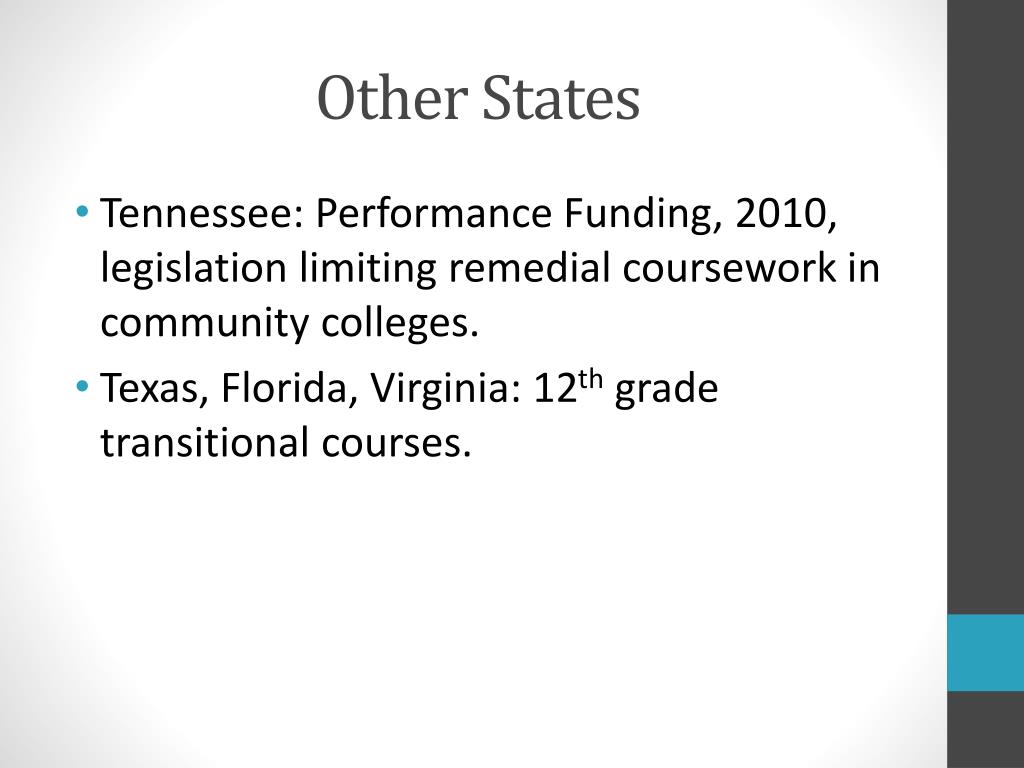 Other States

• Tennessee: Performance Funding, 2010, legislation limiting remedial coursework in community colleges.

• Texas, Florida, Virginia: 12$^{th}$ grade transitional courses.